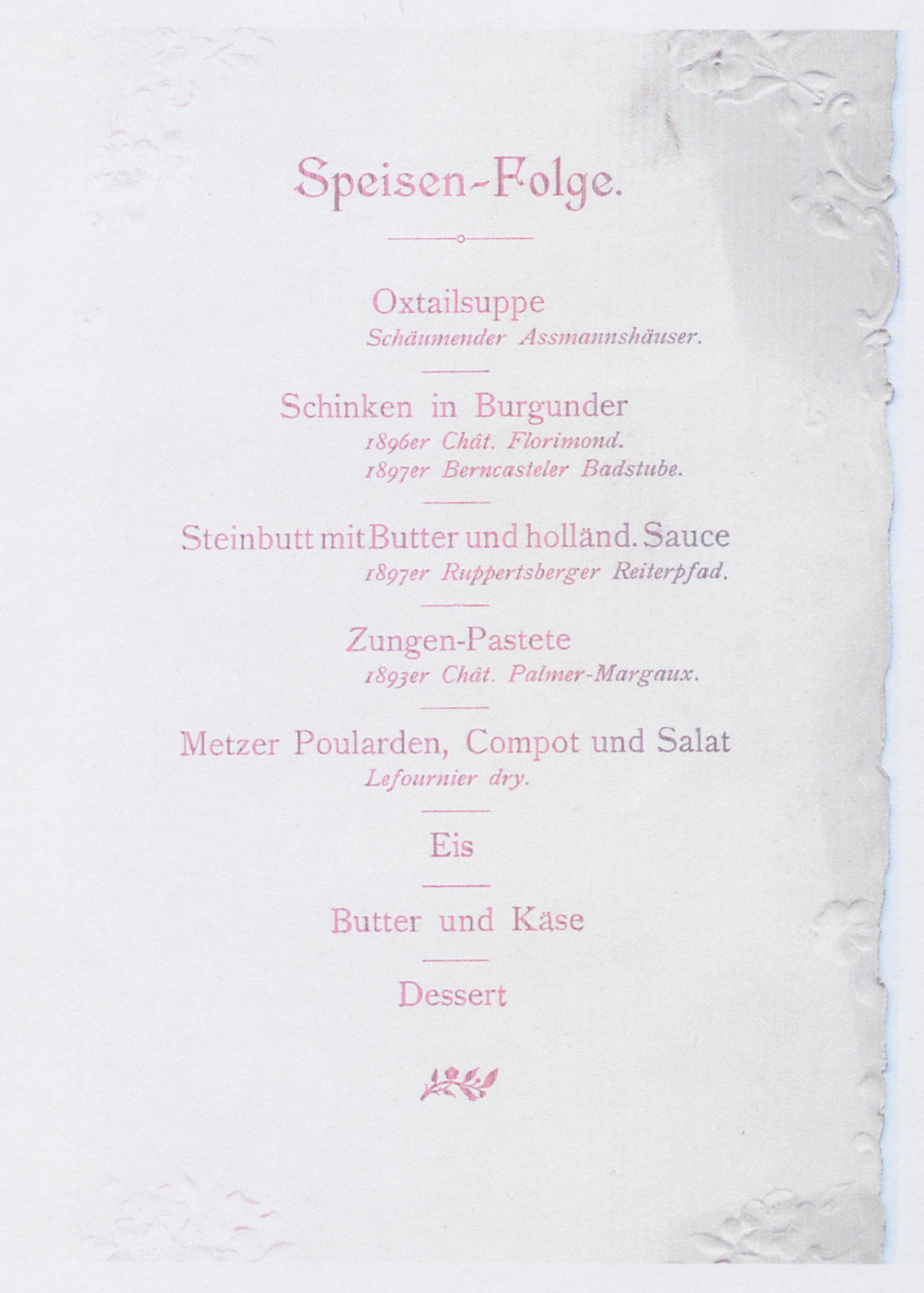 Speisen-Folge.

Oxtailsuppe
Schäumender Assmannshäuser.

Schinken in Burgunder
1896er Chât. Florimond.
1897er Berncasteler Badstube.

Steinbutt mit Butter und holländ. Sauce
1897er Ruppertsberger Reiterpfad.

Zungen-Pastete
1893er Chât. Palmer-Margaux.

Metzer Poularden, Compot und Salat
Lefournier dry.

Eis

Butter und Käse

Dessert